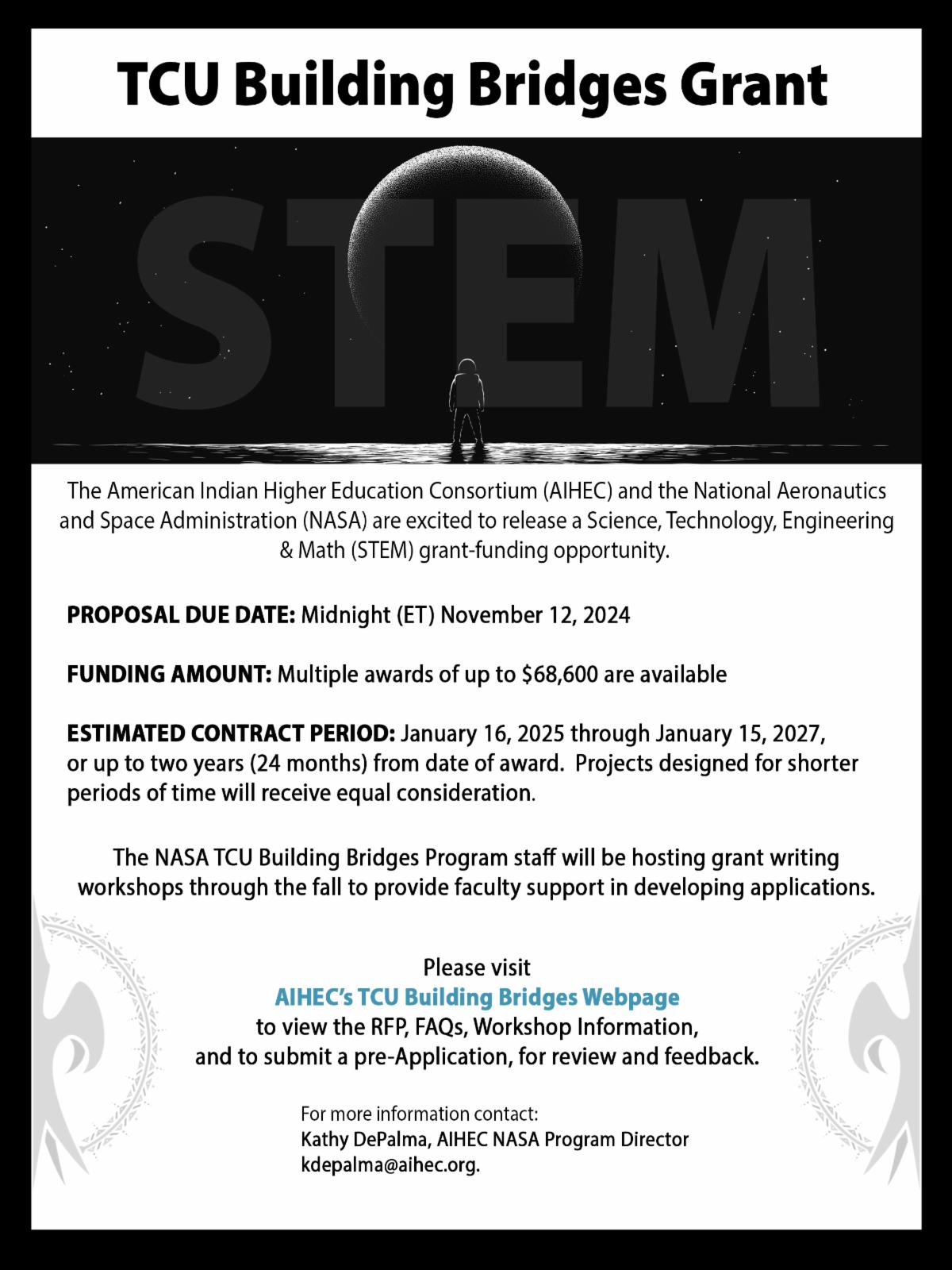 TCU Building Bridges Grant

STEM

The American Indian Higher Education Consortium (AIHEC) and the National Aeronautics and Space Administration (NASA) are excited to release a Science, Technology, Engineering & Math (STEM) grant-funding opportunity.

PROPOSAL DUE DATE: Midnight (ET) November 12, 2024

FUNDING AMOUNT: Multiple awards of up to \$68,600 are available

ESTIMATED CONTRACT PERIOD: January 16, 2025 through January 15, 2027, or up to two years (24 months) from date of award. Projects designed for shorter periods of time will receive equal consideration.

The NASA TCU Building Bridges Program staff will be hosting grant writing workshops through the fall to provide faculty support in developing applications.

Please visit
AIHEC's TCU Building Bridges Webpage
to view the RFP, FAQs, Workshop Information, and to submit a pre-Application, for review and feedback.

For more information contact:
Kathy DePalma, AIHEC NASA Program Director
kdepalma@aihec.org.